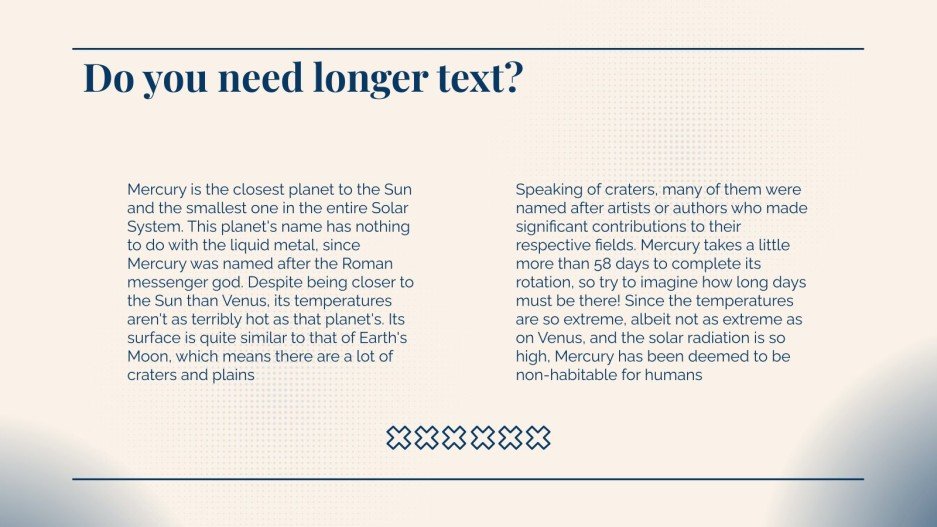 Do you need longer text?

Mercury is the closest planet to the Sun and the smallest one in the entire Solar System. This planet's name has nothing to do with the liquid metal, since Mercury was named after the Roman messenger god. Despite being closer to the Sun than Venus, its temperatures aren't as terribly hot as that planet's. Its surface is quite similar to that of Earth's Moon, which means there are a lot of craters and plains

Speaking of craters, many of them were named after artists or authors who made significant contributions to their respective fields. Mercury takes a little more than 58 days to complete its rotation, so try to imagine how long days must be there! Since the temperatures are so extreme, albeit not as extreme as on Venus, and the solar radiation is so high, Mercury has been deemed to be non-habitable for humans